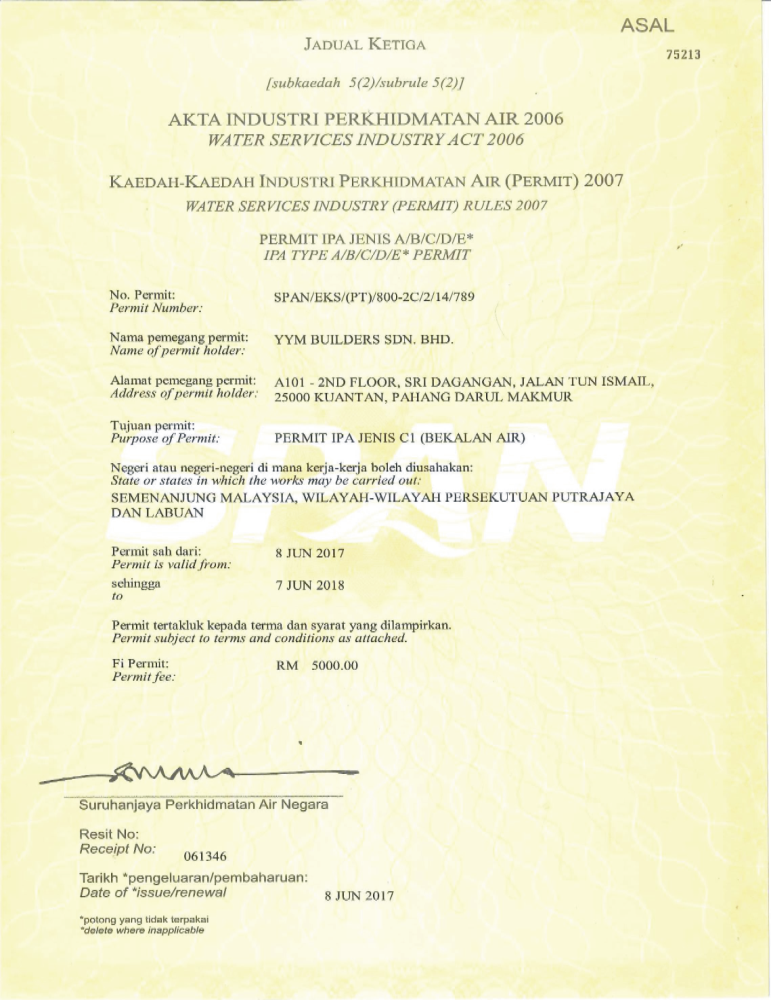 ASAL

75213

JADUAL KETIGA

[subkaedah 5(2)/subrule 5(2)]

AKTA INDUSTRI PERKHIDMATAN AIR 2006
WATER SERVICES INDUSTRY ACT 2006

KAEDAH-KAEDAH INDUSTRI PERKHIDMATAN AIR (PERMIT) 2007
WATER SERVICES INDUSTRY (PERMIT) RULES 2007

PERMIT IPA JENIS A/B/C/D/E*
IPA TYPE A/B/C/D/E* PERMIT

No. Permit:
Permit Number:
SPAN/EKS/(PT)/800-2C/2/14/789

Nama pemegang permit:
Name of permit holder:
YYM BUILDERS SDN. BHD.

Alamat pemegang permit:
Address of permit holder:
A101 - 2ND FLOOR, SRI DAGANGAN, JALAN TUN ISMAIL, 25000 KUANTAN, PAHANG DARUL MAKMUR

Tujuan permit:
Purpose of Permit:
PERMIT IPA JENIS C1 (BEKALAN AIR)

Negeri atau negeri-negeri di mana kerja-kerja boleh diusahakan:
State or states in which the works may be carried out:
SEMENANJUNG MALAYSIA, WILAYAH-WILAYAH PERSEKUTUAN PUTRAJAYA DAN LABUAN

Permit sah dari:
Permit is valid from:
8 JUN 2017

sehingga
to
7 JUN 2018

Permit tertakluk kepada terma dan syarat yang dilampirkan.
Permit subject to terms and conditions as attached.

Fi Permit:
Permit fee:
RM 5000.00

Suruhanjaya Perkhidmatan Air Negara

Resit No:
Receipt No:
061346

Tarikh *pengeluaran/pembaharuan:
Date of *issue/renewal
8 JUN 2017

*potong yang tidak terpakai
*delete where inapplicable